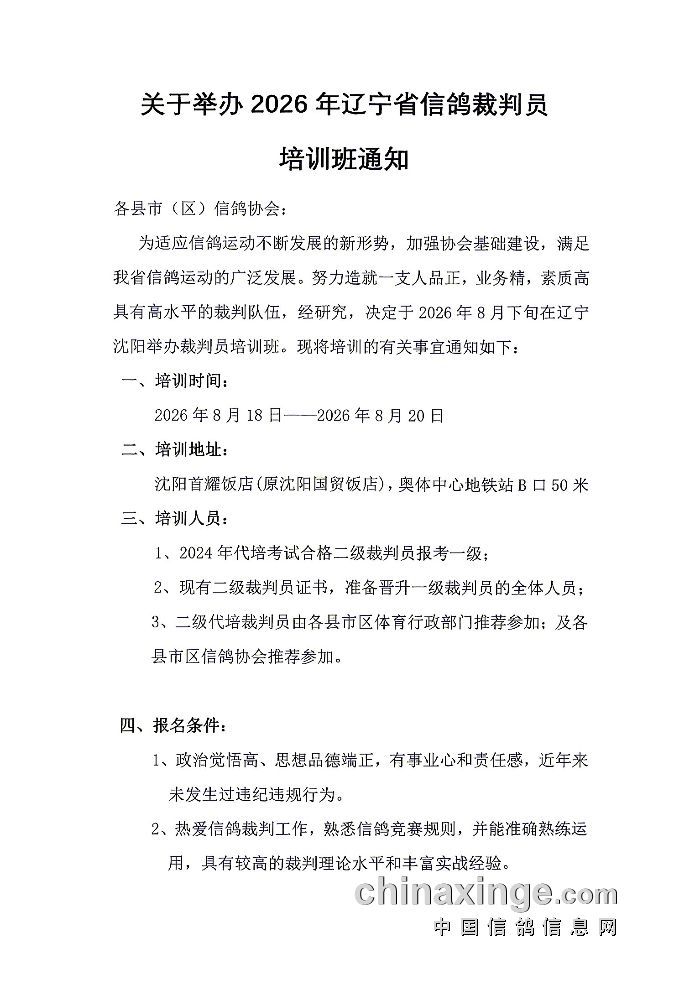 关于举办 2026 年辽宁省信鸽裁判员

培训班通知

各县市（区）信鸽协会：

为适应信鸽运动不断发展的新形势，加强协会基础建设，满足我省信鸽运动的广泛发展。努力造就一支人品正，业务精，素质高具有高水平的裁判队伍，经研究，决定于 2026 年 8 月下旬在辽宁沈阳举办裁判员培训班。现将培训的有关事宜通知如下：

一、培训时间：

2026 年 8 月 18 日——2026 年 8 月 20 日

二、培训地址：

沈阳首耀饭店（原沈阳国贸饭店），奥体中心地铁站 B 口 50 米

三、培训人员：

1、2024 年代培考试合格二级裁判员报考一级；

2、现有二级裁判员证书，准备晋升一级裁判员的全体人员；

3、二级代培裁判员由各县市区体育行政部门推荐参加；及各县市区信鸽协会推荐参加。

四、报名条件：

1、政治觉悟高、思想品德端正，有事业心和责任感，近年来未发生过违纪违规行为。

2、热爱信鸽裁判工作，熟悉信鸽竞赛规则，并能准确熟练运用，具有较高的裁判理论水平和丰富实战经验。

chinaxinge.com
中国信鸽信息网